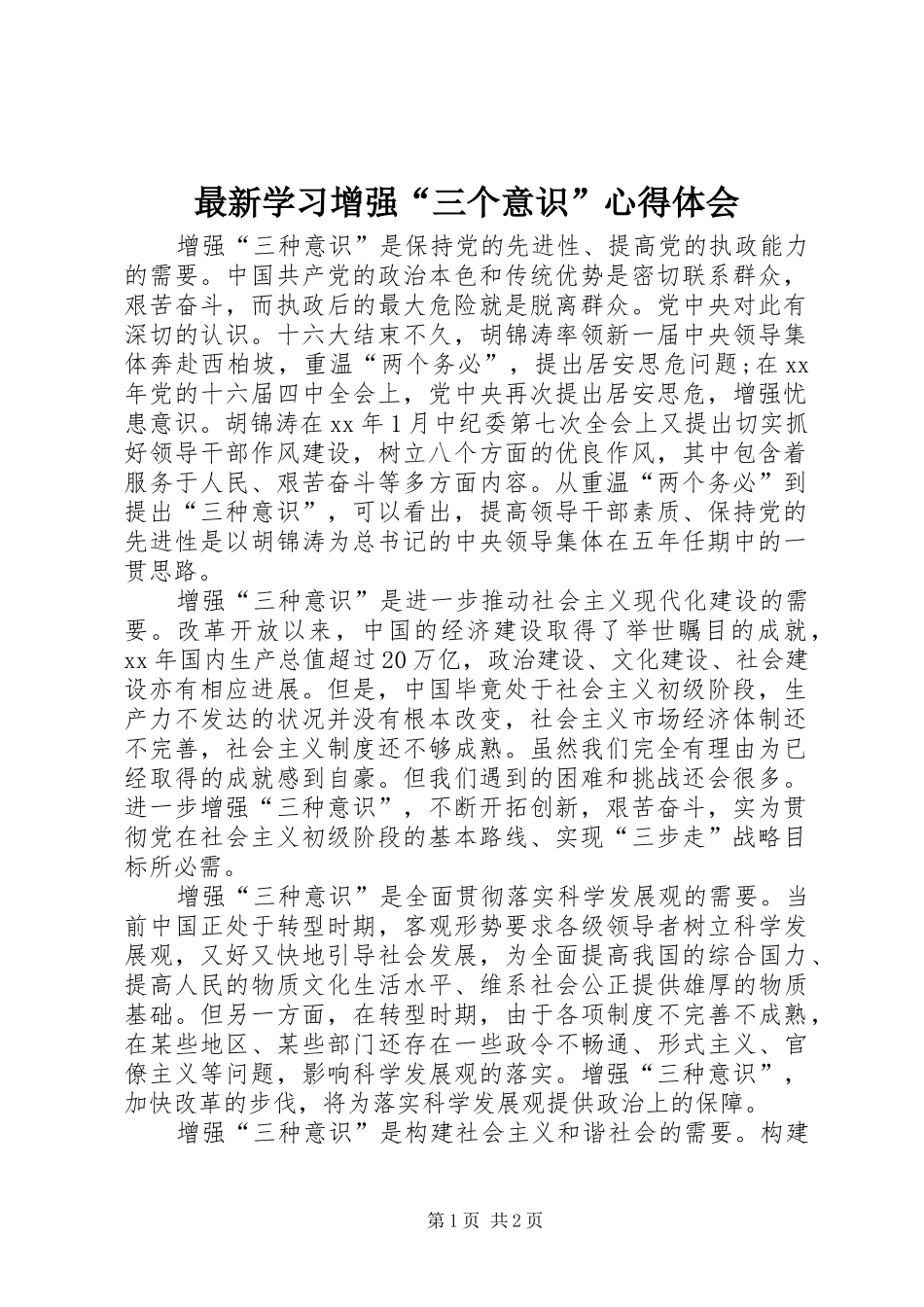 最新学习增强“三个意识”心得体会

增强“三种意识”是保持党的先进性、提高党的执政能力的需要。中国共产党的政治本色和传统优势是密切联系群众，艰苦奋斗，而执政后的最大危险就是脱离群众。党中央对此有深切的认识。十六大结束不久，胡锦涛率领新一届中央领导集体奔赴西柏坡，重温“两个务必”，提出居安思危问题;在xx年党的十六届四中全会上，党中央再次提出居安思危，增强忧患意识。胡锦涛在xx年1月中纪委第七次全会上又提出切实抓好领导干部作风建设，树立八个方面的优良作风，其中包含着服务于人民、艰苦奋斗等多方面内容。从重温“两个务必”到提出“三种意识”，可以看出，提高领导干部素质、保持党的先进性是以胡锦涛为总书记的中央领导集体在五年任期中的一贯思路。

增强“三种意识”是进一步推动社会主义现代化建设的需要。改革开放以来，中国的经济建设取得了举世瞩目的成就，xx年国内生产总值超过20万亿，政治建设、文化建设、社会建设亦有相应进展。但是，中国毕竟处于社会主义初级阶段，生产力不发达的状况并没有根本改变，社会主义市场经济体制还不完善，社会主义制度还不够成熟。虽然我们完全有理由为已经取得的成就感到自豪。但我们遇到的困难和挑战还会很多。进一步增强“三种意识”，不断开拓创新，艰苦奋斗，实为贯彻党在社会主义初级阶段的基本路线、实现“三步走”战略目标所必需。

增强“三种意识”是全面贯彻落实科学发展观的需要。当前中国正处于转型时期，客观形势要求各级领导者树立科学发展观，又好又快地引导社会发展，为全面提高我国的综合国力、提高人民的物质文化生活水平、维系社会公正提供雄厚的物质基础。但另一方面，在转型时期，由于各项制度不完善不成熟，在某些地区、某些部门还存在一些政令不畅通、形式主义、官僚主义等问题，影响科学发展观的落实。增强“三种意识”，加快改革的步伐，将为落实科学发展观提供政治上的保障。

增强“三种意识”是构建社会主义和谐社会的需要。构建

第1页 共2页